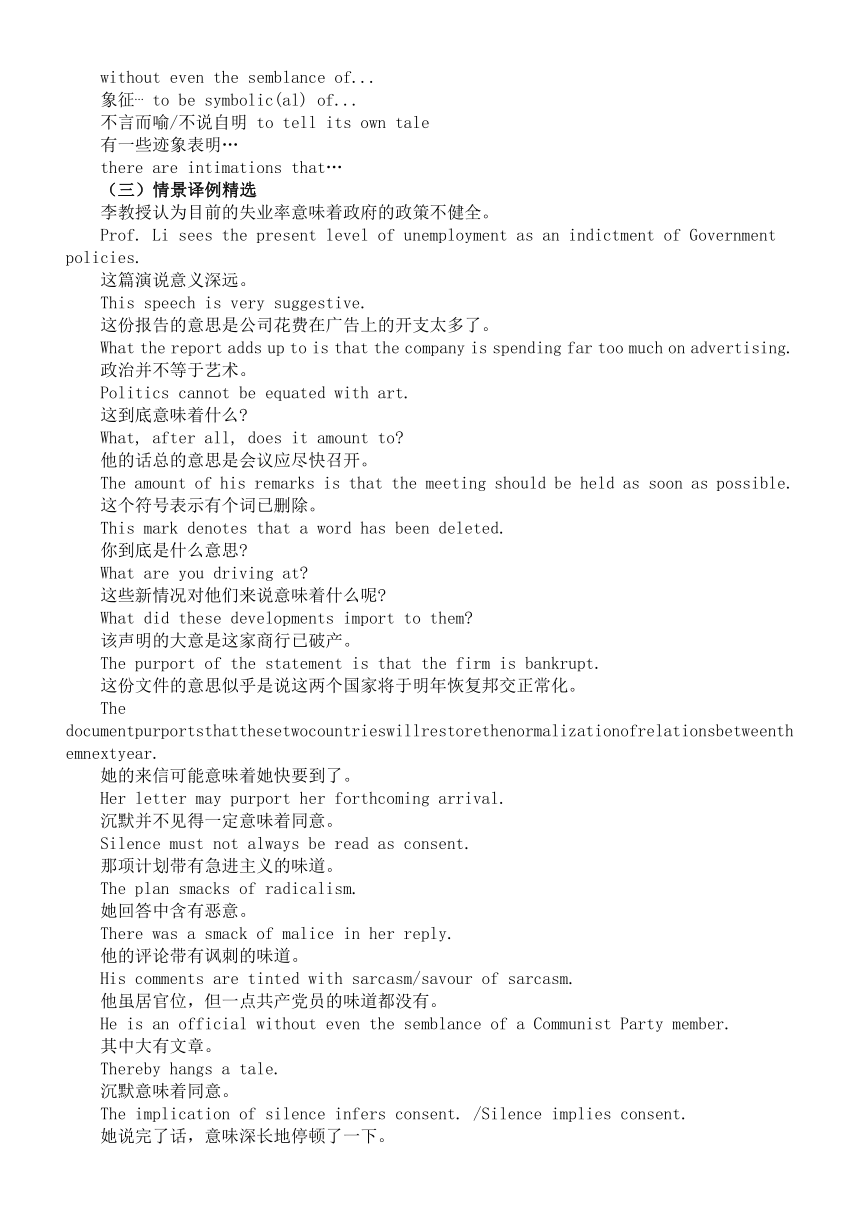 without even the semblance of...
象征… to be symbolic(al) of...
不言而喻/不说自明 to tell its own tale
有一些迹象表明…
there are intimations that…
（三）情景译例精选
李教授认为目前的失业率意味着政府的政策不健全。
Prof. Li sees the present level of unemployment as an indictment of Government policies.
这篇演说意义深远。
This speech is very suggestive.
这份报告的意思是公司花费在广告上的开支太多了。
What the report adds up to is that the company is spending far too much on advertising.
政治并不等于艺术。
Politics cannot be equated with art.
这到底意味着什么?
What, after all, does it amount to?
他的话总的意思是会议应尽快召开。
The amount of his remarks is that the meeting should be held as soon as possible.
这个符号表示有个词已删除。
This mark denotes that a word has been deleted.
你到底是什么意思?
What are you driving at?
这些新情况对他们来说意味着什么呢?
What did these developments import to them?
该声明的大意是这家商行已破产。
The purport of the statement is that the firm is bankrupt.
这份文件的意思似乎是说这两个国家将于明年恢复邦交正常化。
The documentpurportsthatthesetwocountrieswillrestorethenormalizationofrelationsbetweenthemnextyear.
她的来信可能意味着她快要到了。
Her letter may purport her forthcoming arrival.
沉默并不见得一定意味着同意。
Silence must not always be read as consent.
那项计划带有急进主义的味道。
The plan smacks of radicalism.
她回答中含有恶意。
There was a smack of malice in her reply.
他的评论带有讽刺的味道。
His comments are tinted with sarcasm/savour of sarcasm.
他虽居官位，但一点共产党员的味道都没有。
He is an official without even the semblance of a Communist Party member.
其中大有文章。
Thereby hangs a tale.
沉默意味着同意。
The implication of silence infers consent. /Silence implies consent.
她说完了话，意味深长地停顿了一下。